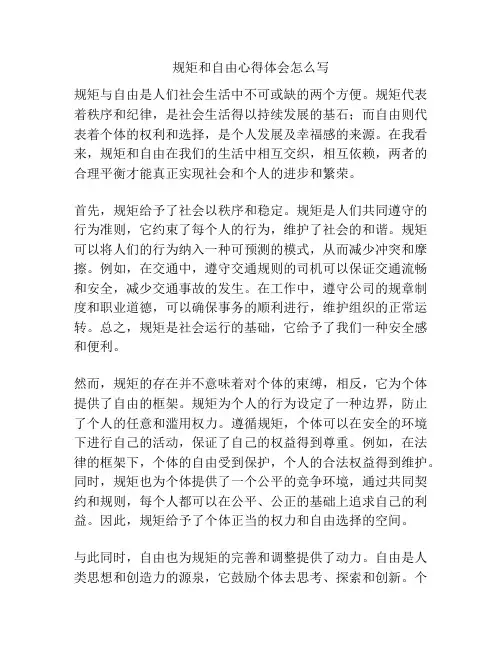 规矩和自由心得体会怎么写

规矩与自由是人们社会生活中不可或缺的两个方便。规矩代表着秩序和纪律，是社会生活得以持续发展的基石；而自由则代表着个体的权利和选择，是个人发展及幸福感的来源。在我看来，规矩和自由在我们的生活中相互交织，相互依赖，两者的合理平衡才能真正实现社会和个人的进步和繁荣。

首先，规矩给予了社会以秩序和稳定。规矩是人们共同遵守的行为准则，它约束了每个人的行为，维护了社会的和谐。规矩可以将人们的行为纳入一种可预测的模式，从而减少冲突和摩擦。例如，在交通中，遵守交通规则的司机可以保证交通流畅和安全，减少交通事故的发生。在工作中，遵守公司的规章制度和职业道德，可以确保事务的顺利进行，维护组织的正常运转。总之，规矩是社会运行的基础，它给予了我们一种安全感和便利。

然而，规矩的存在并不意味着对个体的束缚，相反，它为个体提供了自由的框架。规矩为个人的行为设定了一种边界，防止了个人的任意和滥用权力。遵循规矩，个体可以在安全的环境下进行自己的活动，保证了自己的权益得到尊重。例如，在法律的框架下，个体的自由受到保护，个人的合法权益得到维护。同时，规矩也为个体提供了一个公平的竞争环境，通过共同契约和规则，每个人都可以在公平、公正的基础上追求自己的利益。因此，规矩给予了个体正当的权力和自由选择的空间。

与此同时，自由也为规矩的完善和调整提供了动力。自由是人类思想和创造力的源泉，它鼓励个体去思考、探索和创新。个